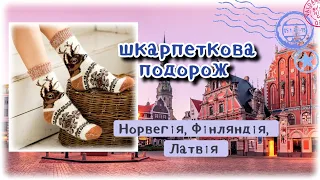 шкарпеткова подорож

Норвегія, Фінляндія, Латвія